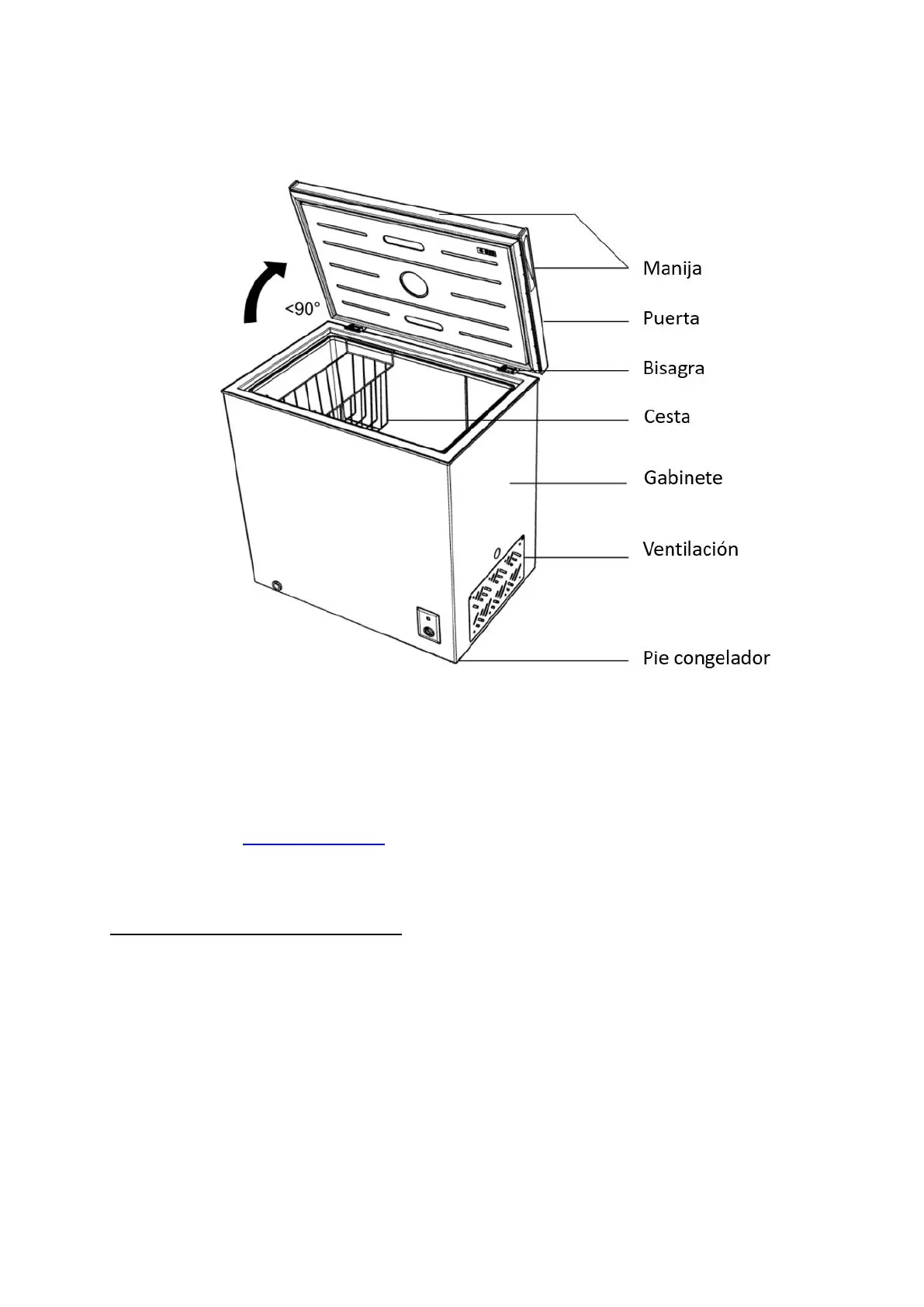 <90°

Manija

Puerta

Bisagra

Cesta

Gabinete

Ventilación

Pie congelador